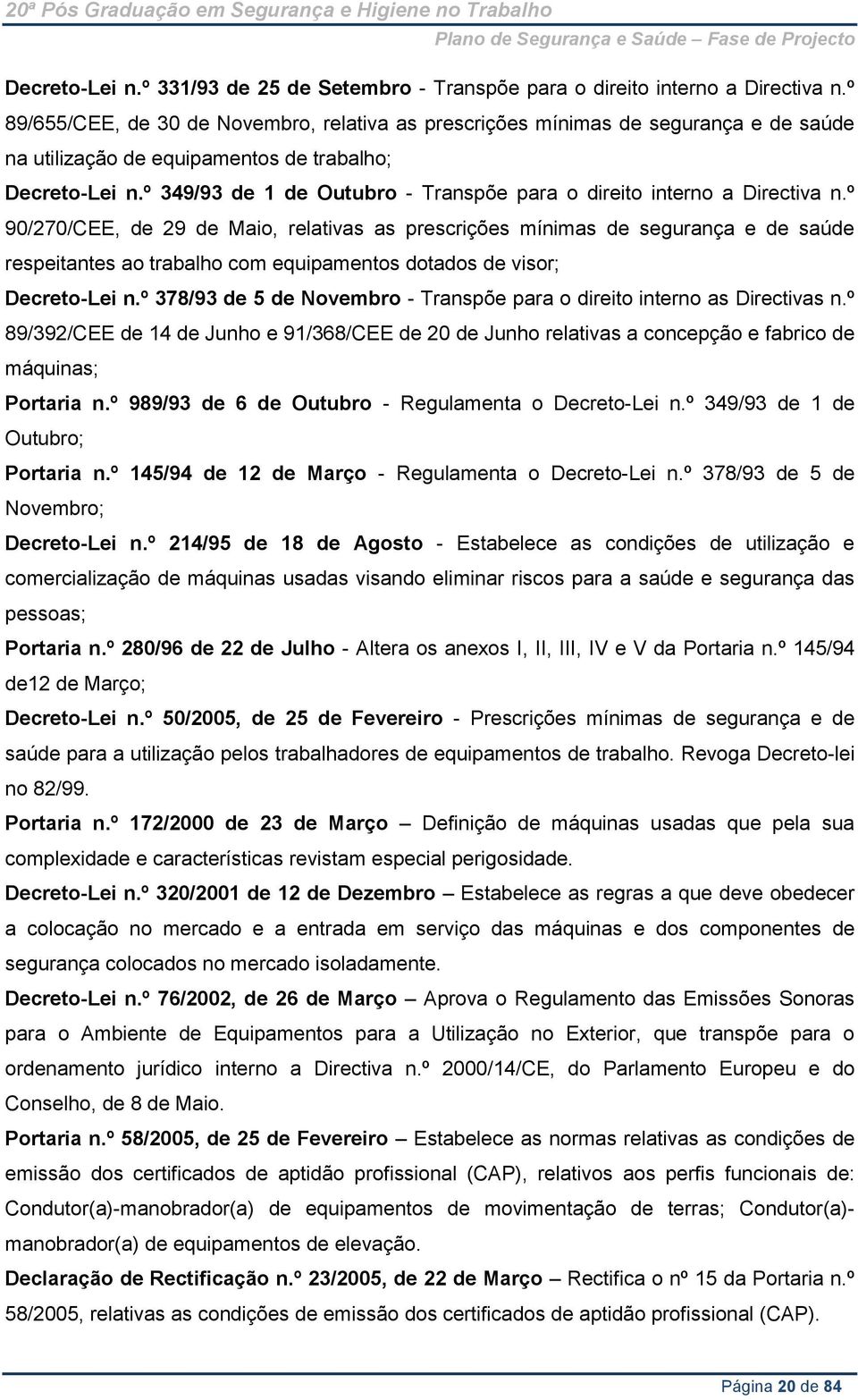 20ª Pós Graduação em Segurança e Higiene no Trabalho

Plano de Segurança e Saúde – Fase de Projecto

Decreto-Lei n.º 331/93 de 25 de Setembro - Transpõe para o direito interno a Directiva n.º 89/655/CEE, de 30 de Novembro, relativa as prescrições mínimas de segurança e de saúde na utilização de equipamentos de trabalho;

Decreto-Lei n.º 349/93 de 1 de Outubro - Transpõe para o direito interno a Directiva n.º 90/270/CEE, de 29 de Maio, relativas as prescrições mínimas de segurança e de saúde respeitantes ao trabalho com equipamentos dotados de visor;

Decreto-Lei n.º 378/93 de 5 de Novembro - Transpõe para o direito interno as Directivas n.º 89/392/CEE de 14 de Junho e 91/368/CEE de 20 de Junho relativas a concepção e fabrico de máquinas;

Portaria n.º 989/93 de 6 de Outubro - Regulamenta o Decreto-Lei n.º 349/93 de 1 de Outubro;

Portaria n.º 145/94 de 12 de Março - Regulamenta o Decreto-Lei n.º 378/93 de 5 de Novembro;

Decreto-Lei n.º 214/95 de 18 de Agosto - Estabelece as condições de utilização e comercialização de máquinas usadas visando eliminar riscos para a saúde e segurança das pessoas;

Portaria n.º 280/96 de 22 de Julho - Altera os anexos I, II, III, IV e V da Portaria n.º 145/94 de12 de Março;

Decreto-Lei n.º 50/2005, de 25 de Fevereiro - Prescrições mínimas de segurança e de saúde para a utilização pelos trabalhadores de equipamentos de trabalho. Revoga Decreto-lei no 82/99.

Portaria n.º 172/2000 de 23 de Março – Definição de máquinas usadas que pela sua complexidade e características revistam especial perigosidade.

Decreto-Lei n.º 320/2001 de 12 de Dezembro – Estabelece as regras a que deve obedecer a colocação no mercado e a entrada em serviço das máquinas e dos componentes de segurança colocados no mercado isoladamente.

Decreto-Lei n.º 76/2002, de 26 de Março – Aprova o Regulamento das Emissões Sonoras para o Ambiente de Equipamentos para a Utilização no Exterior, que transpõe para o ordenamento jurídico interno a Directiva n.º 2000/14/CE, do Parlamento Europeu e do Conselho, de 8 de Maio.

Portaria n.º 58/2005, de 25 de Fevereiro – Estabelece as normas relativas as condições de emissão dos certificados de aptidão profissional (CAP), relativos aos perfis funcionais de: Condutor(a)-manobrador(a) de equipamentos de movimentação de terras; Condutor(a)-manobrador(a) de equipamentos de elevação.

Declaração de Rectificação n.º 23/2005, de 22 de Março – Rectifica o nº 15 da Portaria n.º 58/2005, relativas as condições de emissão dos certificados de aptidão profissional (CAP).

Página 20 de 84